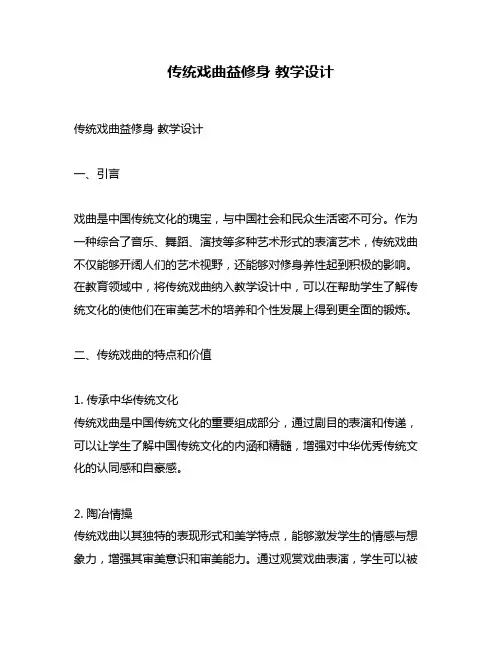 传统戏曲益修身 教学设计

传统戏曲益修身 教学设计

一、引言

戏曲是中国传统文化的瑰宝，与中国社会和民众生活密不可分。作为一种综合了音乐、舞蹈、演技等多种艺术形式的表演艺术，传统戏曲不仅能够开阔人们的艺术视野，还能够对修身养性起到积极的影响。在教育领域中，将传统戏曲纳入教学设计中，可以在帮助学生了解传统文化的使他们在审美艺术的培养和个性发展上得到更全面的锻炼。

二、传统戏曲的特点和价值

1. 传承中华传统文化
传统戏曲是中国传统文化的重要组成部分，通过剧目的表演和传递，可以让学生了解中国传统文化的内涵和精髓，增强对中华优秀传统文化的认同感和自豪感。

2. 陶冶情操
传统戏曲以其独特的表现形式和美学特点，能够激发学生的情感与想象力，增强其审美意识和审美能力。通过观赏戏曲表演，学生可以被